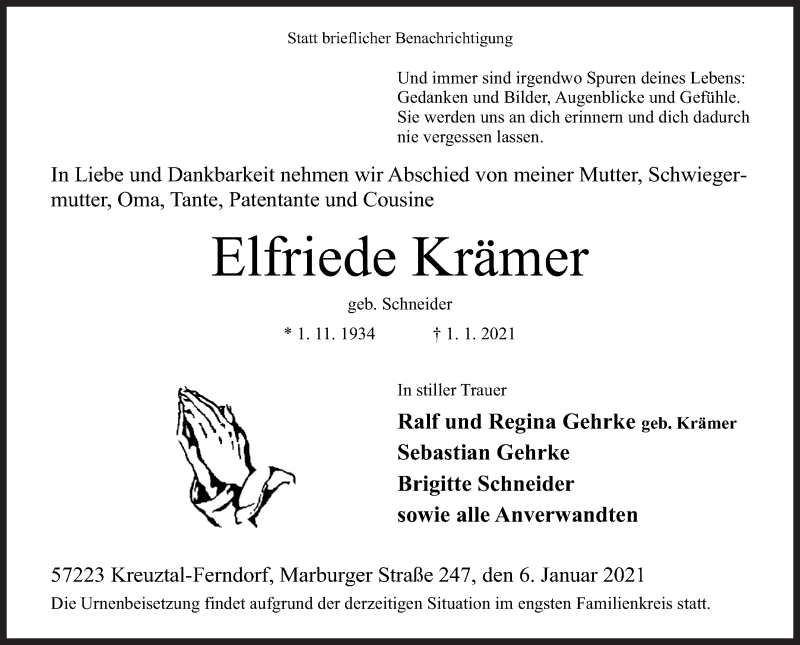 Statt brieflicher Benachrichtigung

Und immer sind irgendwo Spuren deines Lebens: Gedanken und Bilder, Augenblicke und Gefühle. Sie werden uns an dich erinnern und dich dadurch nie vergessen lassen.

In Liebe und Dankbarkeit nehmen wir Abschied von meiner Mutter, Schwiegermutter, Oma, Tante, Patentante und Cousine

Elfriede Krämer

geb. Schneider

* 1. 11. 1934 † 1. 1. 2021

In stiller Trauer

Ralf und Regina Gehrke geb. Krämer
Sebastian Gehrke
Brigitte Schneider
sowie alle Anverwandten

57223 Kreuztal-Ferndorf, Marburger Straße 247, den 6. Januar 2021
Die Urnenbeisetzung findet aufgrund der derzeitigen Situation im engsten Familienkreis statt.